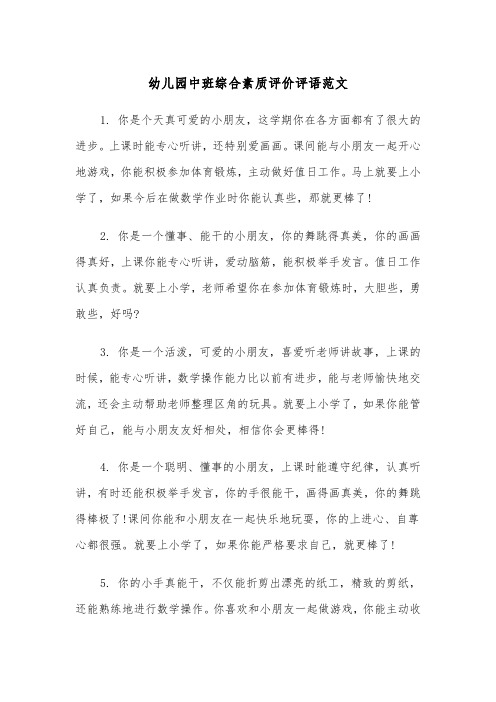 幼儿园中班综合素质评价评语范文

1. 你是个天真可爱的小朋友，这学期你在各方面都有了很大的进步。上课时能专心听讲，还特别爱画画。课间能与小朋友一起开心地游戏，你能积极参加体育锻炼，主动做好值日工作。马上就要上小学了，如果今后在做数学作业时你能认真些，那就更棒了!

2. 你是一个懂事、能干的小朋友，你的舞跳得真美，你的画画得真好，上课你能专心听讲，爱动脑筋，能积极举手发言。值日工作认真负责。就要上小学，老师希望你在参加体育锻炼时，大胆些，勇敢些，好吗?

3. 你是一个活泼，可爱的小朋友，喜爱听老师讲故事，上课的时候，能专心听讲，数学操作能力比以前有进步，能与老师愉快地交流，还会主动帮助老师整理区角的玩具。就要上小学了，如果你能管好自己，能与小朋友友好相处，相信你会更棒得!

4. 你是一个聪明、懂事的小朋友，上课时能遵守纪律，认真听讲，有时还能积极举手发言，你的手很能干，画得画真美，你的舞跳得棒极了!课间你能和小朋友在一起快乐地玩耍，你的上进心、自尊心都很强。就要上小学了，如果你能严格要求自己，就更棒了!

5. 你的小手真能干，不仅能折剪出漂亮的纸工，精致的剪纸，还能熟练地进行数学操作。你喜欢和小朋友一起做游戏，你能主动收